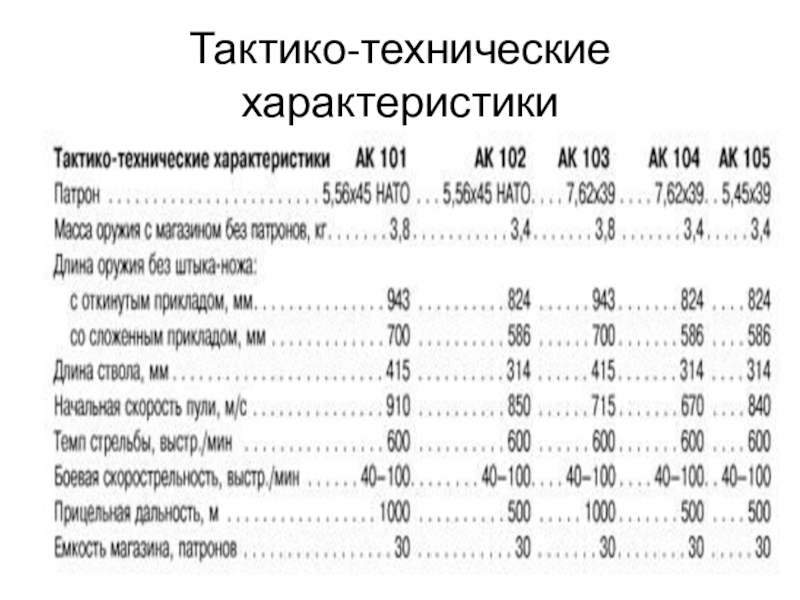 Тактико-технические характеристики

| Тактико-технические характеристики | АК 101 | АК 102 | АК 103 | АК 104 | АК 105 |
|---|---|---|---|---|---|
| Патрон | 5,56х45 НАТО | 5,56х45 НАТО | 7,62х39 | 7,62х39 | 5,45х39 |
| Масса оружия с магазином без патронов, кг | 3,8 | 3,4 | 3,8 | 3,4 | 3,4 |
| Длина оружия без штыка-ножа: | | | | | |
| с откинутым прикладом, мм | 943 | 824 | 943 | 824 | 824 |
| со сложенным прикладом, мм | 700 | 586 | 700 | 586 | 586 |
| Длина ствола, мм | 415 | 314 | 415 | 314 | 314 |
| Начальная скорость пули, м/с | 910 | 850 | 715 | 670 | 840 |
| Темп стрельбы, выстр./мин | 600 | 600 | 600 | 600 | 600 |
| Боевая скорострельность, выстр./мин | 40–100 | 40–100 | 40–100 | 40–100 | 40–100 |
| Прицельная дальность, м | 1000 | 500 | 1000 | 500 | 500 |
| Емкость магазина, патронов | 30 | 30 | 30 | 30 | 30 |